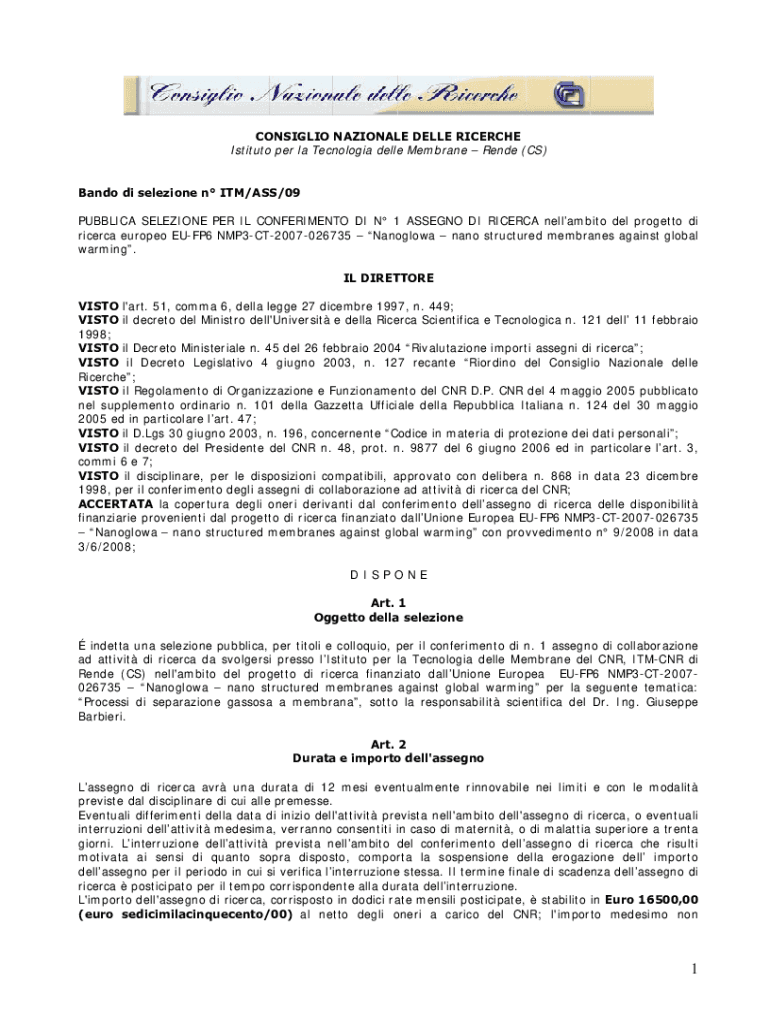 Consiglio Nazionale delle Ricerche

CONSIGLIO NAZIONALE DELLE RICERCHE
Istituto per la Tecnologia delle Membrane – Rende (CS)

Bando di selezione n° ITM/ASS/09

PUBBLICA SELEZIONE PER IL CONFERIMENTO DI N° 1 ASSEGNO DI RICERCA nell'ambito del progetto di ricerca europeo EU-FP6 NMP3-CT-2007-026735 – "Nanoglowa – nano structured membranes against global warming".

IL DIRETTORE

VISTO l'art. 51, comma 6, della legge 27 dicembre 1997, n. 449;
VISTO il decreto del Ministro dell'Università e della Ricerca Scientifica e Tecnologica n. 121 dell' 11 febbraio 1998;
VISTO il Decreto Ministeriale n. 45 del 26 febbraio 2004 "Rivalutazione importi assegni di ricerca";
VISTO il Decreto Legislativo 4 giugno 2003, n. 127 recante "Riordino del Consiglio Nazionale delle Ricerche";
VISTO il Regolamento di Organizzazione e Funzionamento del CNR D.P. CNR del 4 maggio 2005 pubblicato nel supplemento ordinario n. 101 della Gazzetta Ufficiale della Repubblica Italiana n. 124 del 30 maggio 2005 ed in particolare l'art. 47;
VISTO il D.Lgs 30 giugno 2003, n. 196, concernente "Codice in materia di protezione dei dati personali";
VISTO il decreto del Presidente del CNR n. 48, prot. n. 9877 del 6 giugno 2006 ed in particolare l'art. 3, commi 6 e 7;
VISTO il disciplinare, per le disposizioni compatibili, approvato con delibera n. 868 in data 23 dicembre 1998, per il conferimento degli assegni di collaborazione ad attività di ricerca del CNR;
ACCERTATA la copertura degli oneri derivanti dal conferimento dell'assegno di ricerca delle disponibilità finanziarie provenienti dal progetto di ricerca finanziato dall'Unione Europea EU-FP6 NMP3-CT-2007-026735 – "Nanoglowa – nano structured membranes against global warming" con provvedimento n° 9/2008 in data 3/6/2008;

D I S P O N E

Art. 1
Oggetto della selezione

É indetta una selezione pubblica, per titoli e colloquio, per il conferimento di n. 1 assegno di collaborazione ad attività di ricerca da svolgersi presso l'Istituto per la Tecnologia delle Membrane del CNR, ITM-CNR di Rende (CS) nell'ambito del progetto di ricerca finanziato dall'Unione Europea EU-FP6 NMP3-CT-2007-026735 – "Nanoglowa – nano structured membranes against global warming" per la seguente tematica: "Processi di separazione gassosa a membrana", sotto la responsabilità scientifica del Dr. Ing. Giuseppe Barbieri.

Art. 2
Durata e importo dell'assegno

L'assegno di ricerca avrà una durata di 12 mesi eventualmente rinnovabile nei limiti e con le modalità previste dal disciplinare di cui alle premesse.
Eventuali differimenti della data di inizio dell'attività prevista nell'ambito dell'assegno di ricerca, o eventuali interruzioni dell'attività medesima, verranno consentiti in caso di maternità, o di malattia superiore a trenta giorni. L'interruzione dell'attività prevista nell'ambito del conferimento dell'assegno di ricerca che risulti motivata ai sensi di quanto sopra disposto, comporta la sospensione della erogazione dell' importo dell'assegno per il periodo in cui si verifica l'interruzione stessa. Il termine finale di scadenza dell'assegno di ricerca è posticipato per il tempo corrispondente alla durata dell'interruzione.
L'importo dell'assegno di ricerca, corrisposto in dodici rate mensili posticipate, è stabilito in Euro 16500,00 (euro sedicimilacinquecento/00) al netto degli oneri a carico del CNR; l'importo medesimo non

1